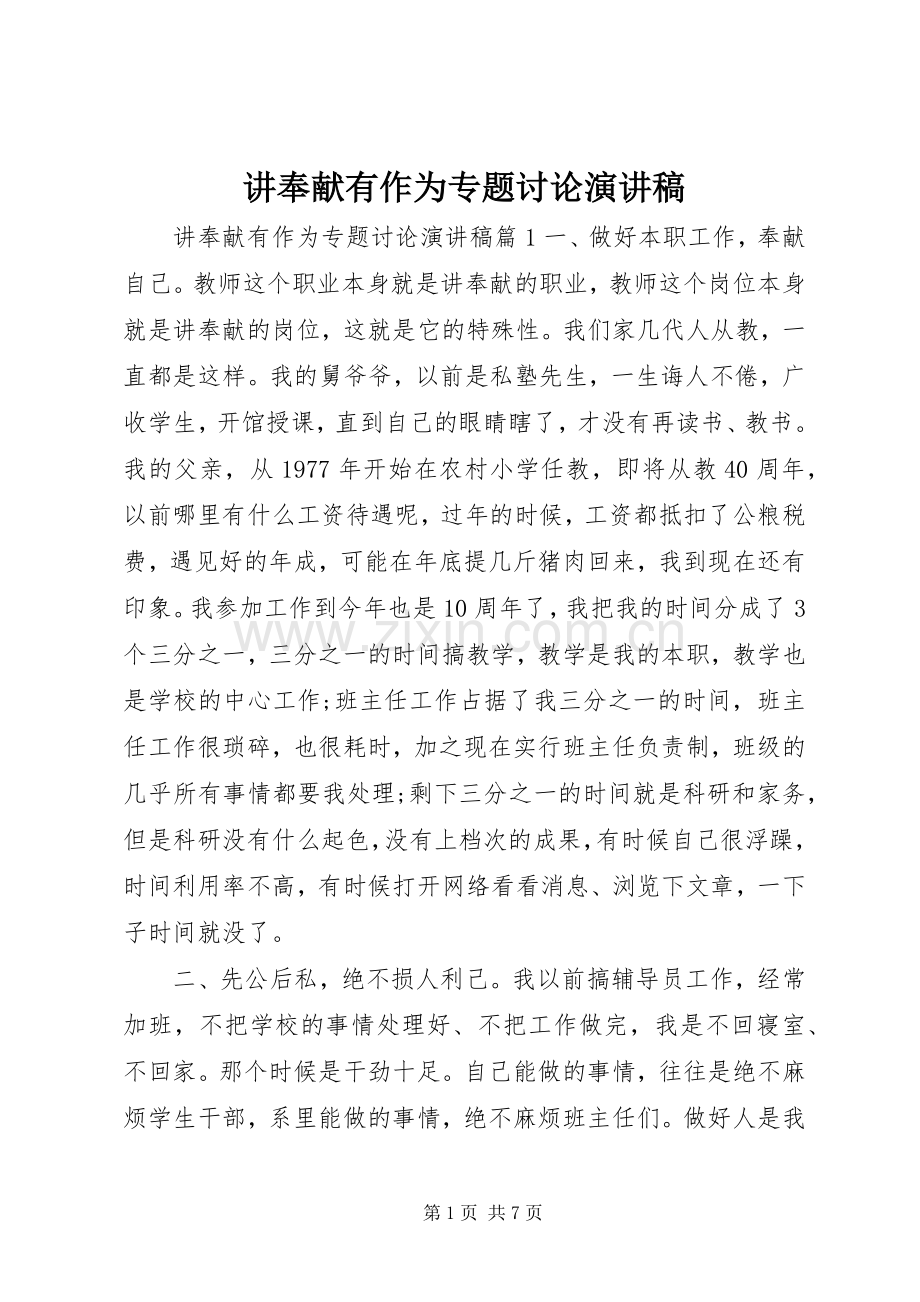 讲奉献有作为专题讨论演讲稿

讲奉献有作为专题讨论演讲稿篇1一、做好本职工作，奉献自己。教师这个职业本身就是讲奉献的职业，教师这个岗位本身就是讲奉献的岗位，这就是它的特殊性。我们家几代人从教，一直都是这样。我的舅爷爷，以前是私塾先生，一生诲人不倦，广收学生，开馆授课，直到自己的眼睛瞎了，才没有再读书、教书。我的父亲，从1977年开始在农村小学任教，即将从教40周年，以前哪里有什么工资待遇呢，过年的时候，工资都抵扣了公粮税费，遇见好的年成，可能在年底提几斤猪肉回来，我到现在还有印象。我参加工作到今年也是10周年了，我把我的时间分成了3个三分之一，三分之一的时间搞教学，教学是我的本职，教学也是学校的中心工作;班主任工作占据了我三分之一的时间，班主任工作很琐碎，也很耗时，加之现在实行班主任负责制，班级的几乎所有事情都要我处理;剩下三分之一的时间就是科研和家务，但是科研没有什么起色，没有上档次的成果，有时候自己很浮躁，时间利用率不高，有时候打开网络看看消息、浏览下文章，一下子时间就没了。

二、先公后私，绝不损人利己。我以前搞辅导员工作，经常加班，不把学校的事情处理好、不把工作做完，我是不回寝室、不回家。那个时候是干劲十足。自己能做的事情，往往是绝不麻烦学生干部，系里能做的事情，绝不麻烦班主任们。做好人是我

第1页 共7页

www.zixin.com.cn